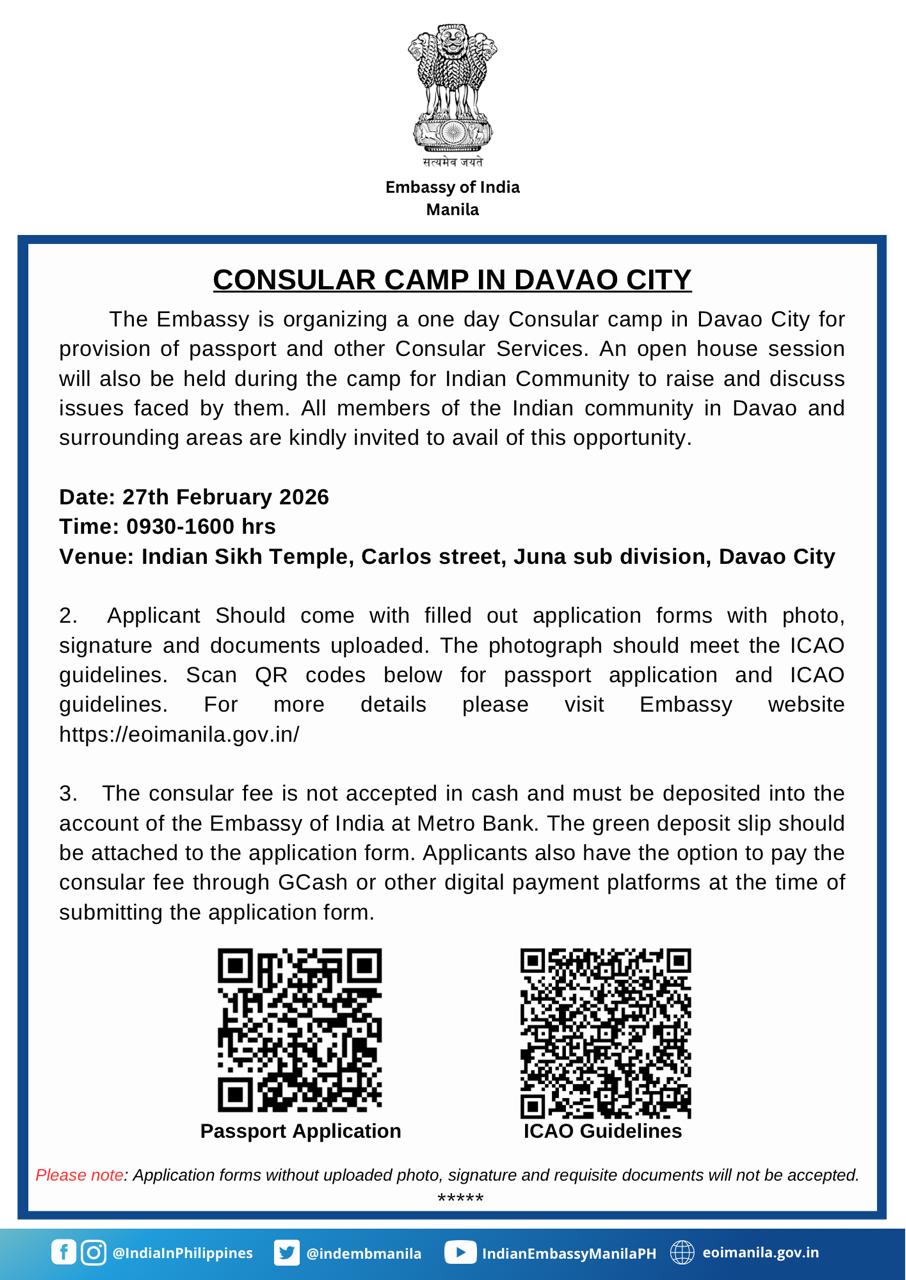 सत्यमेव जयते

Embassy of India
Manila

CONSULAR CAMP IN DAVAO CITY

The Embassy is organizing a one day Consular camp in Davao City for provision of passport and other Consular Services. An open house session will also be held during the camp for Indian Community to raise and discuss issues faced by them. All members of the Indian community in Davao and surrounding areas are kindly invited to avail of this opportunity.

Date: 27th February 2026
Time: 0930-1600 hrs
Venue: Indian Sikh Temple, Carlos street, Juna sub division, Davao City

2. Applicant Should come with filled out application forms with photo, signature and documents uploaded. The photograph should meet the ICAO guidelines. Scan QR codes below for passport application and ICAO guidelines. For more details please visit Embassy website https://eoimanila.gov.in/

3. The consular fee is not accepted in cash and must be deposited into the account of the Embassy of India at Metro Bank. The green deposit slip should be attached to the application form. Applicants also have the option to pay the consular fee through GCash or other digital payment platforms at the time of submitting the application form.

Passport Application

ICAO Guidelines

Please note: Application forms without uploaded photo, signature and requisite documents will not be accepted.
*****

@IndiaInPhilippines @indembmanila IndianEmbassyManilaPH eoimanila.gov.in